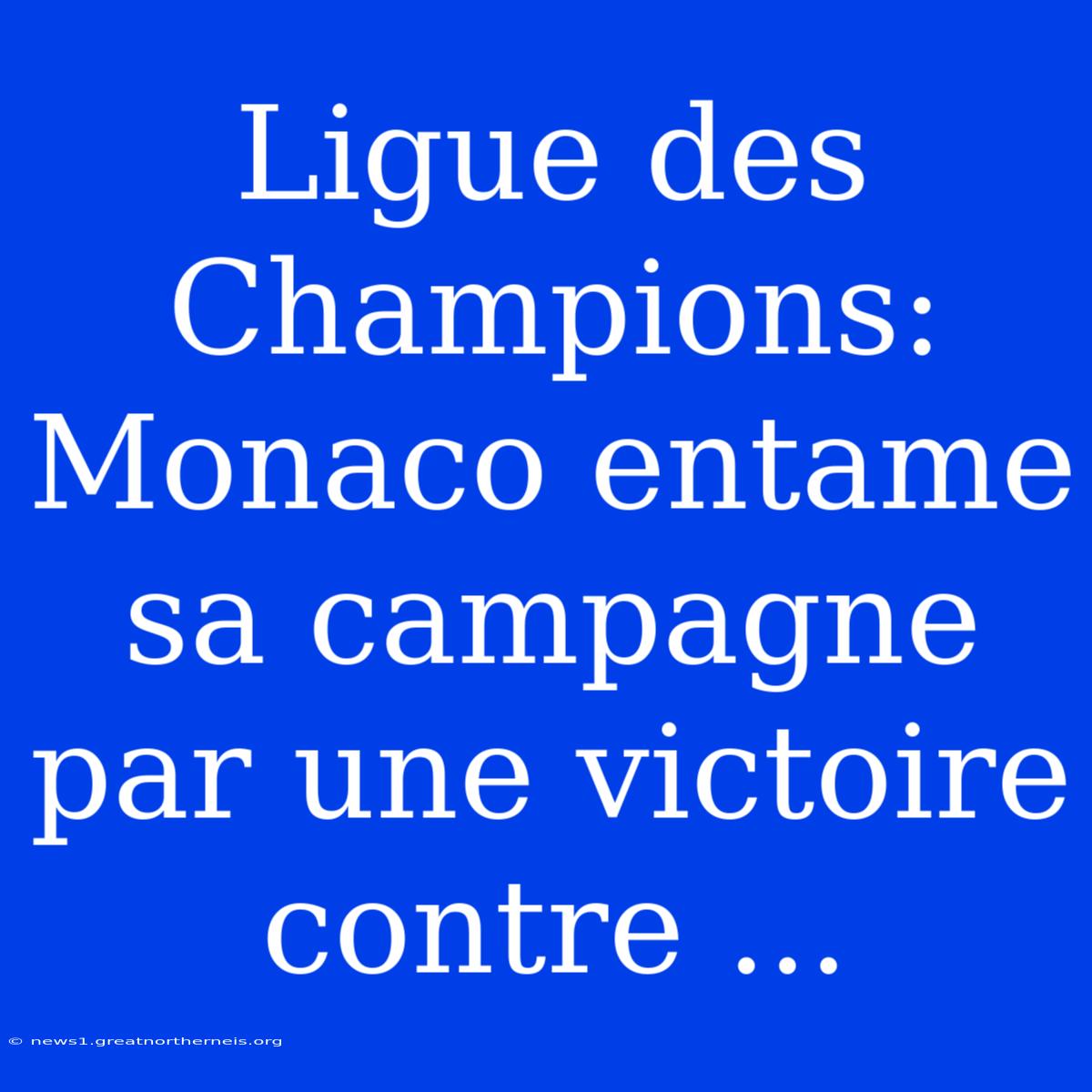 Ligue des Champions: Monaco entame sa campagne par une victoire contre ...

© news1.greatnortherneis.org